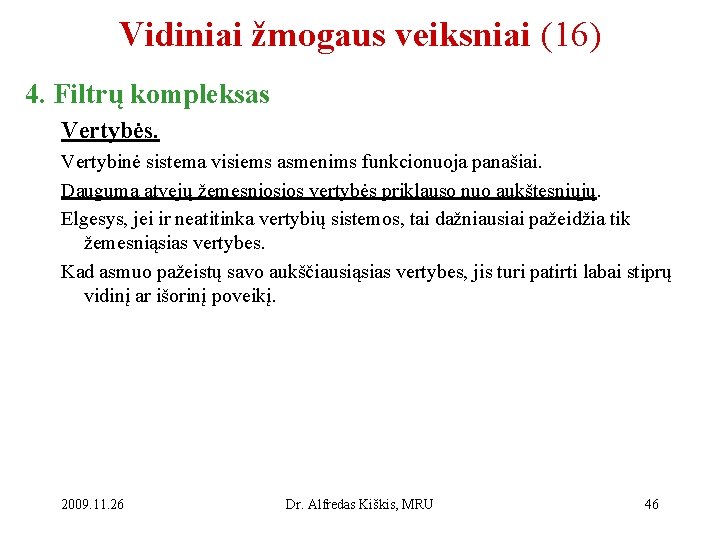 Vidiniai žmogaus veiksniai (16)

4. Filtrų kompleksas

Vertybės.

Vertybinė sistema visiems asmenims funkcionuoja panašiai.

Dauguma atvejų žemesniosios vertybės priklauso nuo aukštesniųjų.

Elgesys, jei ir neatitinka vertybių sistemos, tai dažniausiai pažeidžia tik žemesniąsias vertybes.

Kad asmuo pažeistų savo aukščiausiąsias vertybes, jis turi patirti labai stiprų vidinį ar išorinį poveikį.

2009.11.26

Dr. Alfredas Kiškis, MRU

46